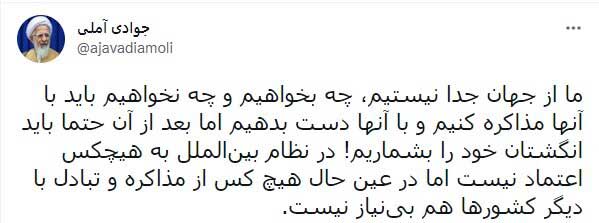 جوادی آملی
@ajavadiamoli

ما از جهان جدا نیستیم، چه بخواهیم و چه نخواهیم باید با آنها مذاکره کنیم و با آنها دست بدهیم اما بعد از آن حتما باید انگشتان خود را بشماریم! در نظام بین‌الملل به هیچکس اعتماد نیست اما در عین حال هیچ کس از مذاکره و تبادل با دیگر کشورها هم بی‌نیاز نیست.